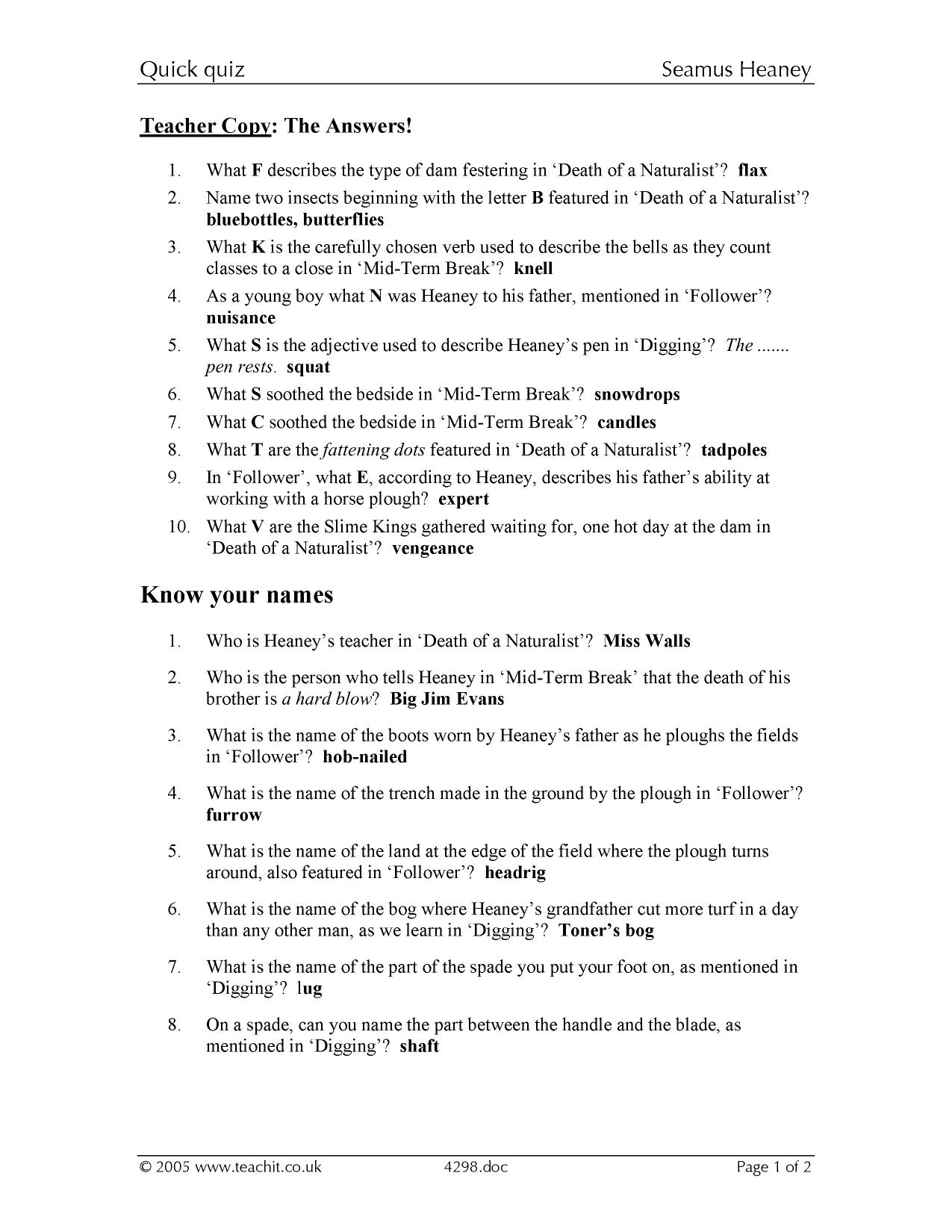 Quick quiz Seamus Heaney

Teacher Copy: The Answers!

1. What F describes the type of dam festering in 'Death of a Naturalist'? flax

2. Name two insects beginning with the letter B featured in 'Death of a Naturalist'? bluebottles, butterflies

3. What K is the carefully chosen verb used to describe the bells as they count classes to a close in 'Mid-Term Break'? knell

4. As a young boy what N was Heaney to his father, mentioned in 'Follower'? nuisance

5. What S is the adjective used to describe Heaney's pen in 'Digging'? The ....... pen rests. squat

6. What S soothed the bedside in 'Mid-Term Break'? snowdrops

7. What C soothed the bedside in 'Mid-Term Break'? candles

8. What T are the fattening dots featured in 'Death of a Naturalist'? tadpoles

9. In 'Follower', what E, according to Heaney, describes his father's ability at working with a horse plough? expert

10. What V are the Slime Kings gathered waiting for, one hot day at the dam in 'Death of a Naturalist'? vengeance

Know your names

1. Who is Heaney's teacher in 'Death of a Naturalist'? Miss Walls

2. Who is the person who tells Heaney in 'Mid-Term Break' that the death of his brother is a hard blow? Big Jim Evans

3. What is the name of the boots worn by Heaney's father as he ploughs the fields in 'Follower'? hob-nailed

4. What is the name of the trench made in the ground by the plough in 'Follower'? furrow

5. What is the name of the land at the edge of the field where the plough turns around, also featured in 'Follower'? headrig

6. What is the name of the bog where Heaney's grandfather cut more turf in a day than any other man, as we learn in 'Digging'? Toner's bog

7. What is the name of the part of the spade you put your foot on, as mentioned in 'Digging'? lug

8. On a spade, can you name the part between the handle and the blade, as mentioned in 'Digging'? shaft

© 2005 www.teachit.co.uk 4298.doc Page 1 of 2